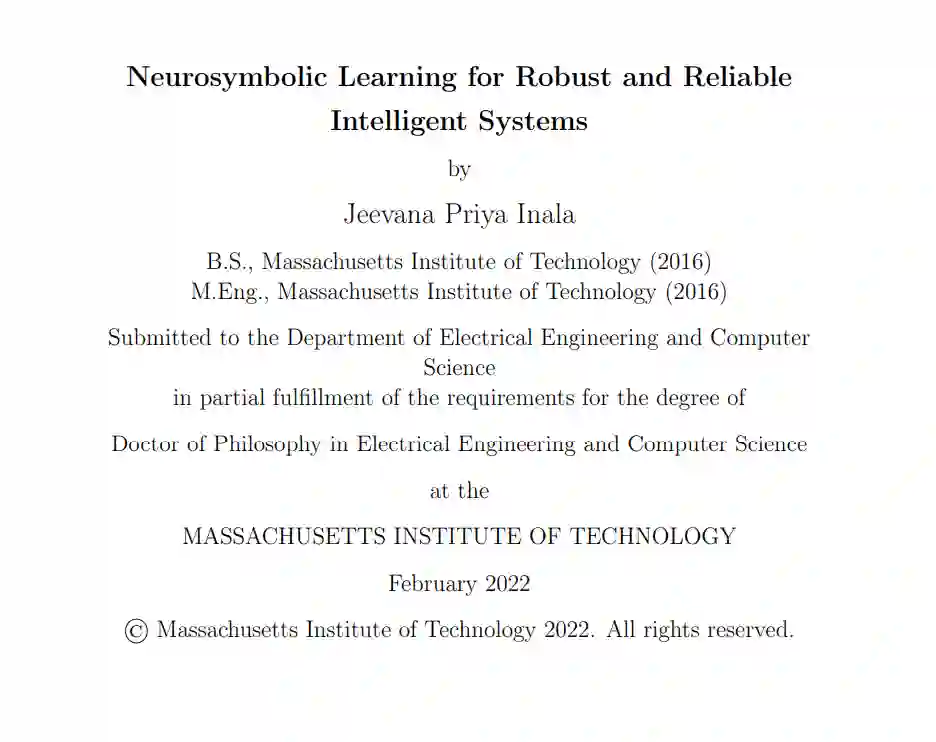 Neurosymbolic Learning for Robust and Reliable Intelligent Systems

by

Jeevana Priya Inala

B.S., Massachusetts Institute of Technology (2016)
M.Eng., Massachusetts Institute of Technology (2016)

Submitted to the Department of Electrical Engineering and Computer Science
in partial fulfillment of the requirements for the degree of

Doctor of Philosophy in Electrical Engineering and Computer Science

at the

MASSACHUSETTS INSTITUTE OF TECHNOLOGY

February 2022

© Massachusetts Institute of Technology 2022. All rights reserved.